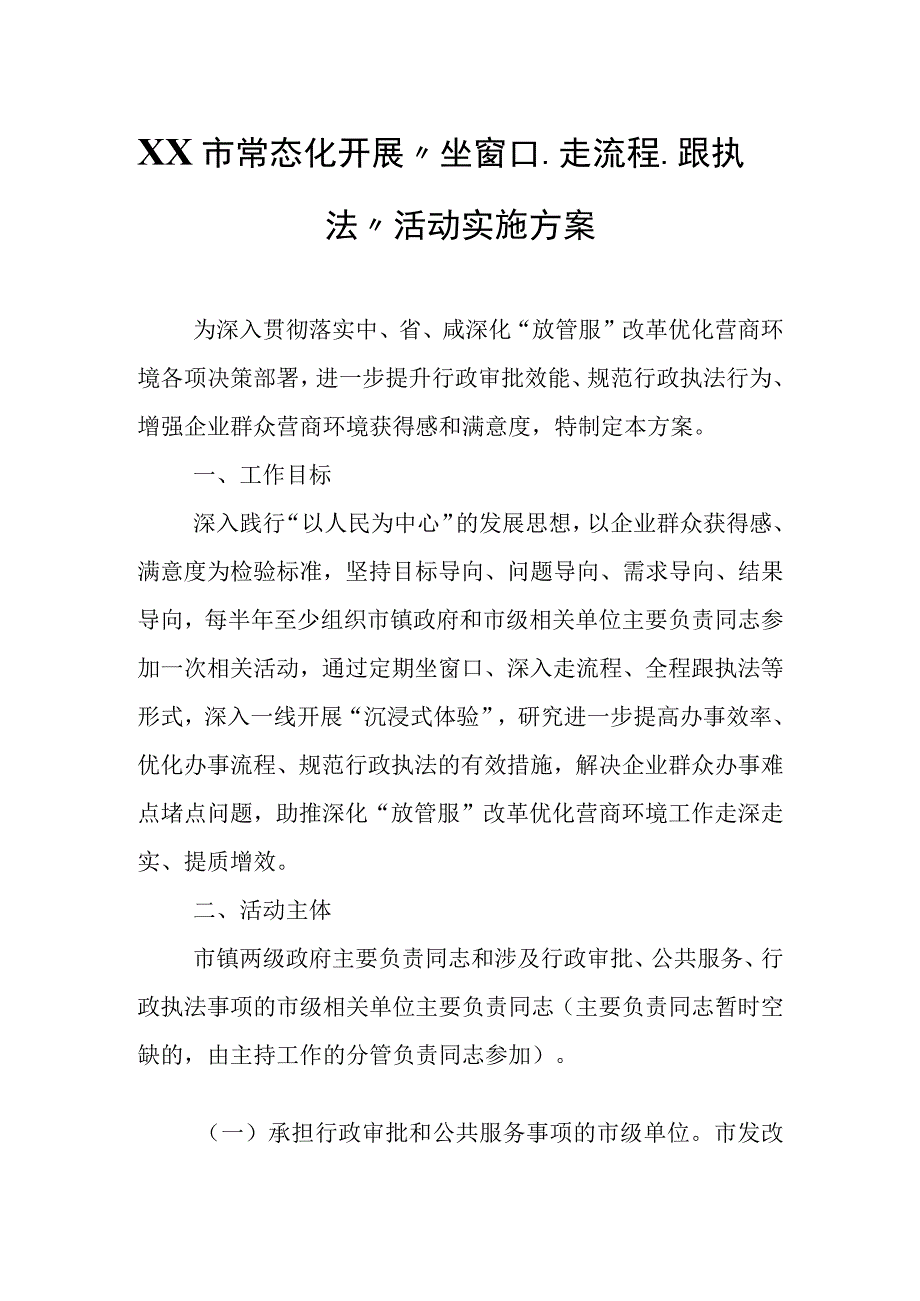 XX市常态化开展〃坐窗口.走流程.跟执法〃活动实施方案

为深入贯彻落实中、省、咸深化“放管服”改革优化营商环境各项决策部署，进一步提升行政审批效能、规范行政执法行为、增强企业群众营商环境获得感和满意度，特制定本方案。

一、工作目标

深入践行“以人民为中心”的发展思想，以企业群众获得感、满意度为检验标准，坚持目标导向、问题导向、需求导向、结果导向，每半年至少组织市镇政府和市级相关单位主要负责同志参加一次相关活动，通过定期坐窗口、深入走流程、全程跟执法等形式，深入一线开展“沉浸式体验”，研究进一步提高办事效率、优化办事流程、规范行政执法的有效措施，解决企业群众办事难点堵点问题，助推深化“放管服”改革优化营商环境工作走深走实、提质增效。

二、活动主体

市镇两级政府主要负责同志和涉及行政审批、公共服务、行政执法事项的市级相关单位主要负责同志（主要负责同志暂时空缺的，由主持工作的分管负责同志参加）。

（一）承担行政审批和公共服务事项的市级单位。市发改